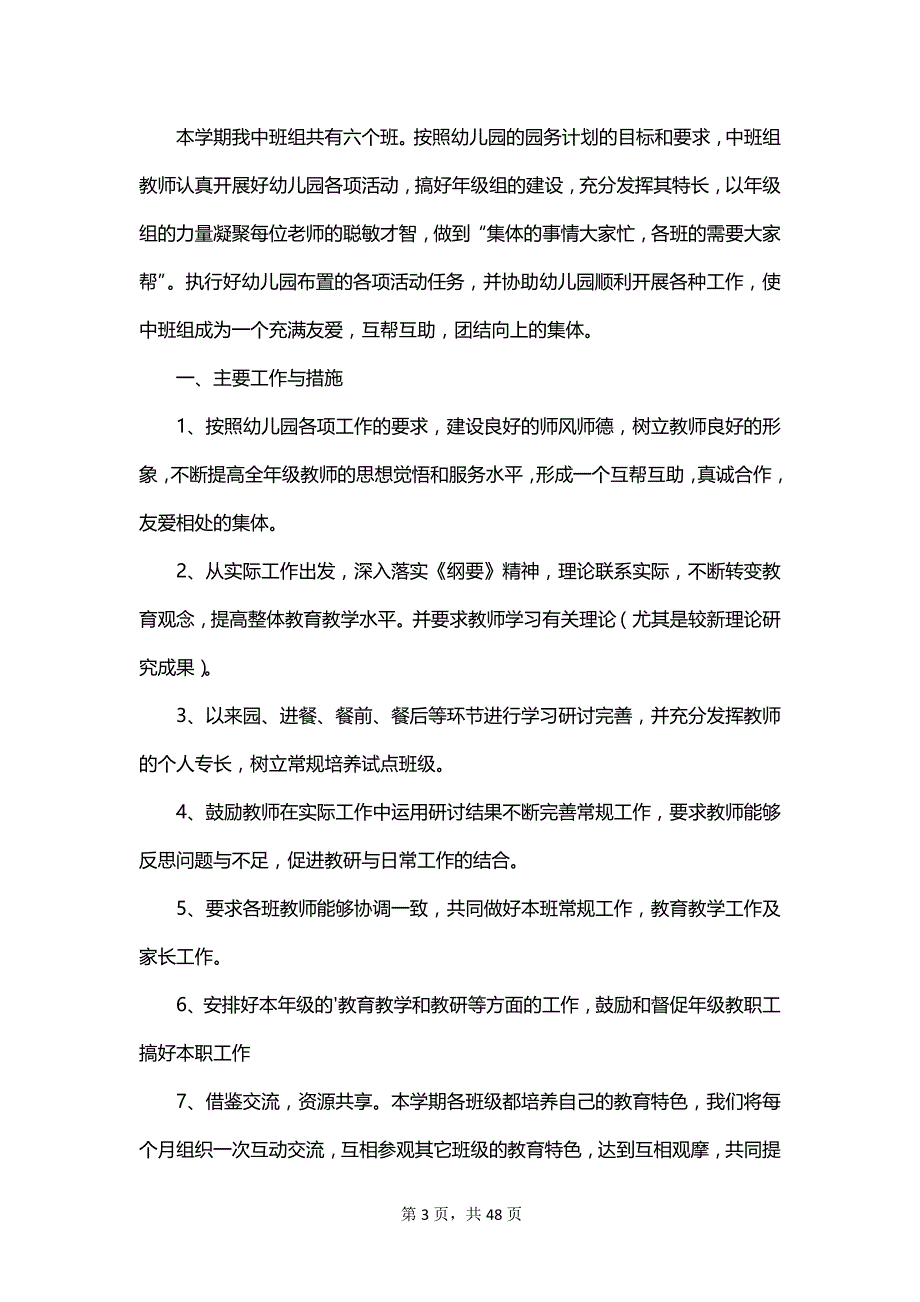 本学期我中班组共有六个班。按照幼儿园的园务计划的目标和要求，中班组教师认真开展好幼儿园各项活动，搞好年级组的建设，充分发挥其特长，以年级组的力量凝聚每位老师的聪敏才智，做到“集体的事情大家忙，各班的需要大家帮”。执行好幼儿园布置的各项活动任务，并协助幼儿园顺利开展各种工作，使中班组成为一个充满友爱，互帮互助，团结向上的集体。

一、主要工作与措施

1、按照幼儿园各项工作的要求，建设良好的师风师德，树立教师良好的形象，不断提高全年级教师的思想觉悟和服务水平，形成一个互帮互助，真诚合作，友爱相处的集体。

2、从实际工作出发，深入落实《纲要》精神，理论联系实际，不断转变教育观念，提高整体教育教学水平。并要求教师学习有关理论（尤其是较新理论研究成果）。

3、以来园、进餐、餐前、餐后等环节进行学习研讨完善，并充分发挥教师的个人专长，树立常规培养试点班级。

4、鼓励教师在实际工作中运用研讨结果不断完善常规工作，要求教师能够反思问题与不足，促进教研与日常工作的结合。

5、要求各班教师能够协调一致，共同做好本班常规工作，教育教学工作及家长工作。

6、安排好本年级的'教育教学和教研等方面的工作，鼓励和督促年级教职工搞好本职工作

7、借鉴交流，资源共享。本学期各班级都培养自己的教育特色，我们将每个月组织一次互动交流，互相参观其它班级的教育特色，达到互相观摩，共同提

第 3 页，共 48 页